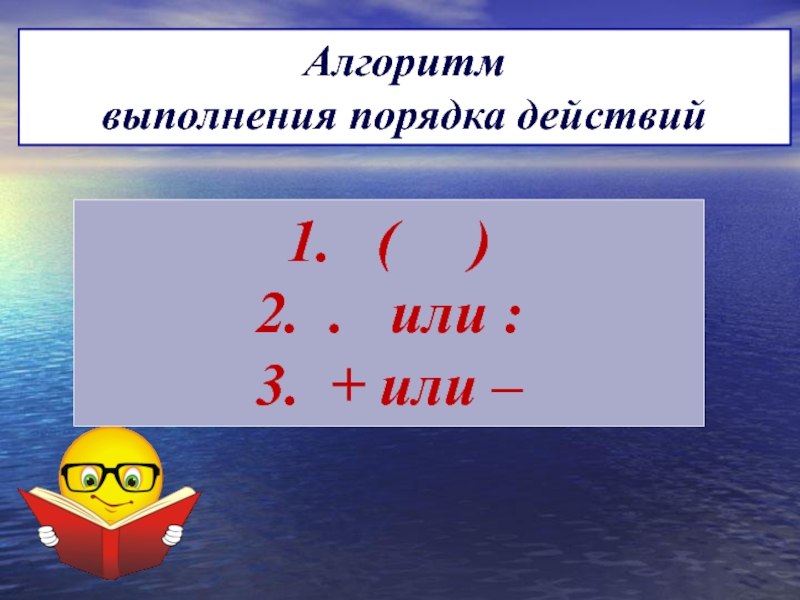 Алгоритм
выполнения порядка действий

1. ( )
2. . или :
3. + или –